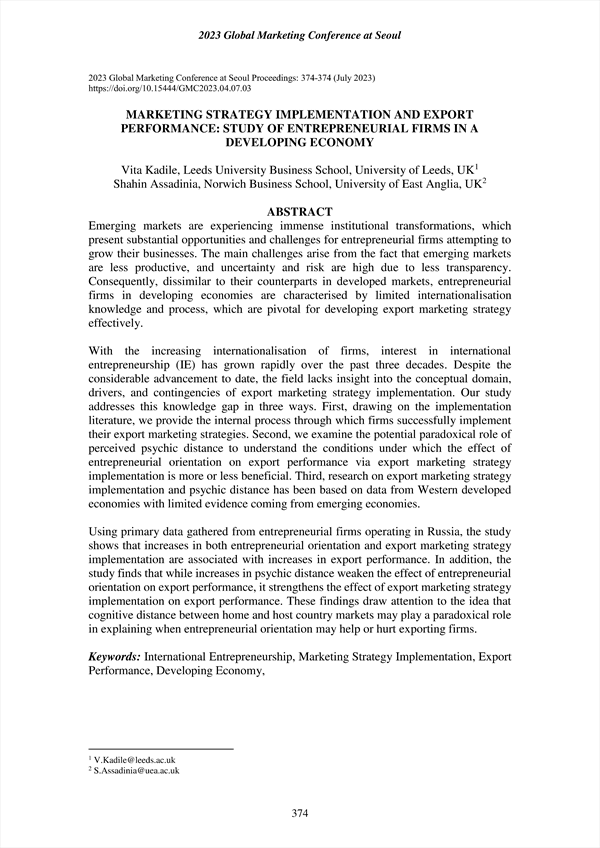 2023 Global Marketing Conference at Seoul

2023 Global Marketing Conference at Seoul Proceedings: 374-374 (July 2023)
https://doi.org/10.15444/GMC2023.04.07.03

MARKETING STRATEGY IMPLEMENTATION AND EXPORT PERFORMANCE: STUDY OF ENTREPRENEURIAL FIRMS IN A DEVELOPING ECONOMY

Vita Kadile, Leeds University Business School, University of Leeds, UK$^1$
Shahin Assadinia, Norwich Business School, University of East Anglia, UK$^2$

ABSTRACT

Emerging markets are experiencing immense institutional transformations, which present substantial opportunities and challenges for entrepreneurial firms attempting to grow their businesses. The main challenges arise from the fact that emerging markets are less productive, and uncertainty and risk are high due to less transparency. Consequently, dissimilar to their counterparts in developed markets, entrepreneurial firms in developing economies are characterised by limited internationalisation knowledge and process, which are pivotal for developing export marketing strategy effectively.

With the increasing internationalisation of firms, interest in international entrepreneurship (IE) has grown rapidly over the past three decades. Despite the considerable advancement to date, the field lacks insight into the conceptual domain, drivers, and contingencies of export marketing strategy implementation. Our study addresses this knowledge gap in three ways. First, drawing on the implementation literature, we provide the internal process through which firms successfully implement their export marketing strategies. Second, we examine the potential paradoxical role of perceived psychic distance to understand the conditions under which the effect of entrepreneurial orientation on export performance via export marketing strategy implementation is more or less beneficial. Third, research on export marketing strategy implementation and psychic distance has been based on data from Western developed economies with limited evidence coming from emerging economies.

Using primary data gathered from entrepreneurial firms operating in Russia, the study shows that increases in both entrepreneurial orientation and export marketing strategy implementation are associated with increases in export performance. In addition, the study finds that while increases in psychic distance weaken the effect of entrepreneurial orientation on export performance, it strengthens the effect of export marketing strategy implementation on export performance. These findings draw attention to the idea that cognitive distance between home and host country markets may play a paradoxical role in explaining when entrepreneurial orientation may help or hurt exporting firms.

Keywords: International Entrepreneurship, Marketing Strategy Implementation, Export Performance, Developing Economy,

$^1$ V.Kadile@leeds.ac.uk
$^2$ S.Assadinia@uea.ac.uk

374